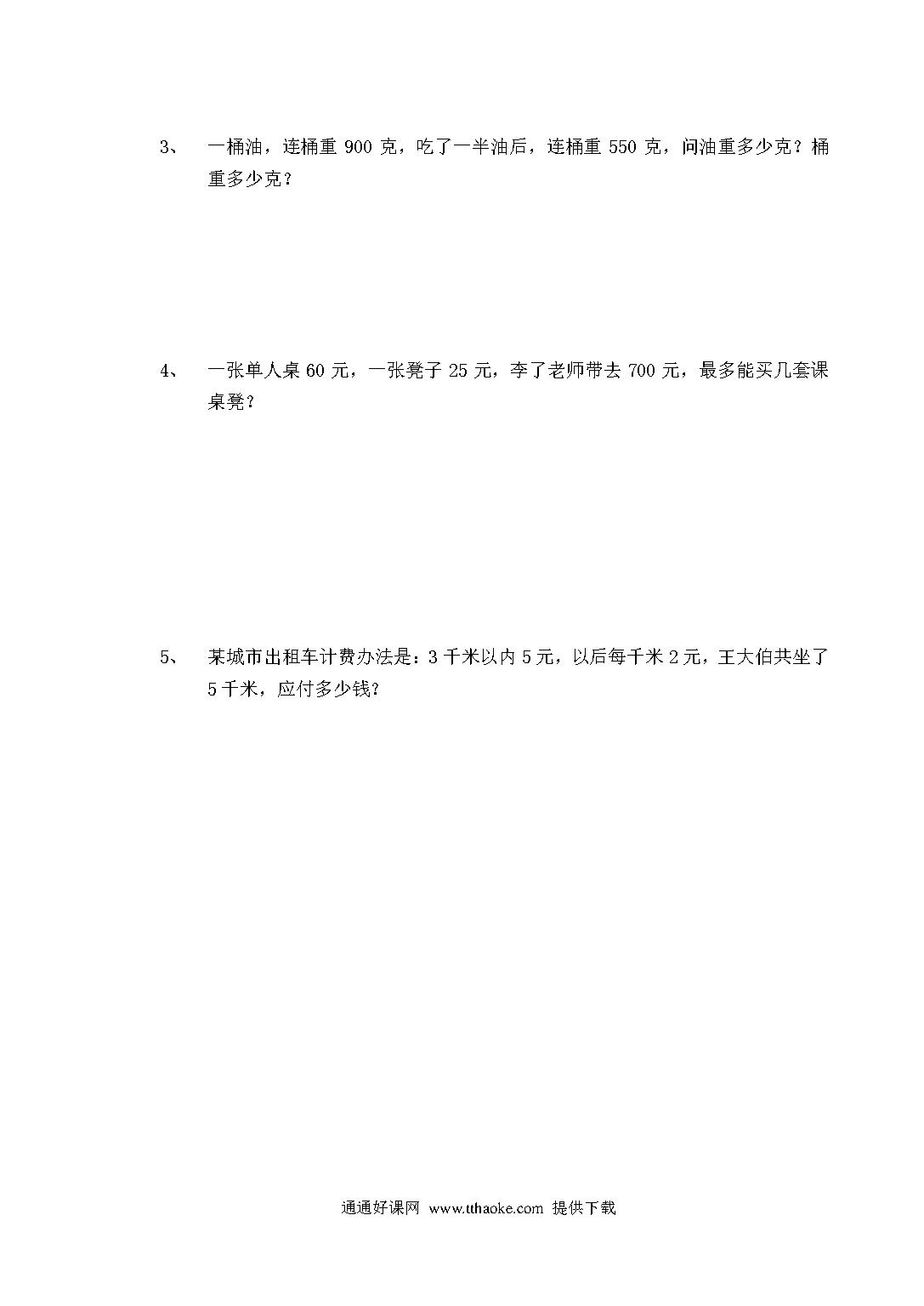 3、 一桶油，连桶重 900 克，吃了一半油后，连桶重 550 克，问油重多少克？桶重多少克？

4、 一张单人桌 60 元，一张凳子 25 元，李了老师带去 700 元，最多能买几套课桌凳？

5、 某城市出租车计费办法是：3 千米以内 5 元，以后每千米 2 元，王大伯共坐了 5 千米，应付多少钱?

通通好课网 www.tthaoke.com 提供下载